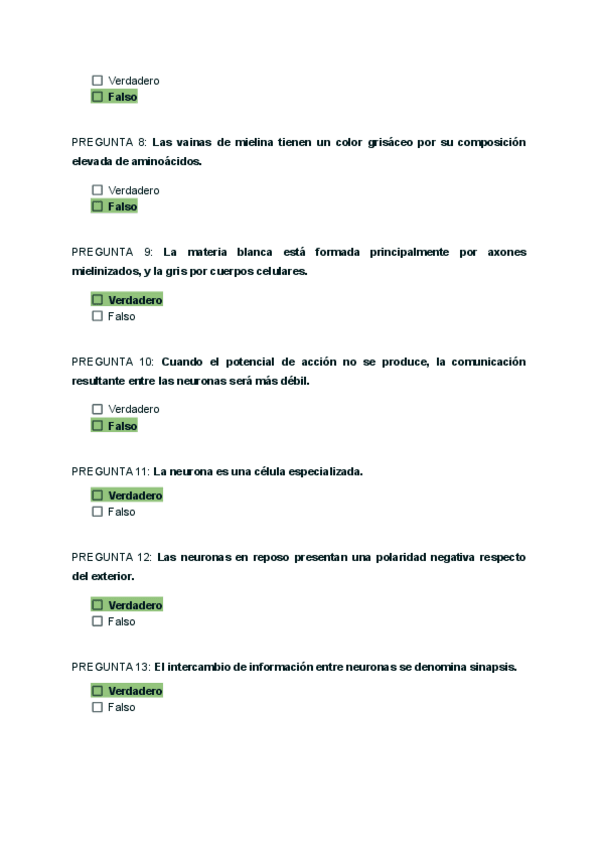 ☐ Verdadero
☐ Falso

PREGUNTA 8: Las vainas de mielina tienen un color grisáceo por su composición elevada de aminoácidos.

☐ Verdadero
☐ Falso

PREGUNTA 9: La materia blanca está formada principalmente por axones mielinizados, y la gris por cuerpos celulares.

☐ Verdadero
☐ Falso

PREGUNTA 10: Cuando el potencial de acción no se produce, la comunicación resultante entre las neuronas será más débil.

☐ Verdadero
☐ Falso

PREGUNTA 11: La neurona es una célula especializada.

☐ Verdadero
☐ Falso

PREGUNTA 12: Las neuronas en reposo presentan una polaridad negativa respecto del exterior.

☐ Verdadero
☐ Falso

PREGUNTA 13: El intercambio de información entre neuronas se denomina sinapsis.

☐ Verdadero
☐ Falso